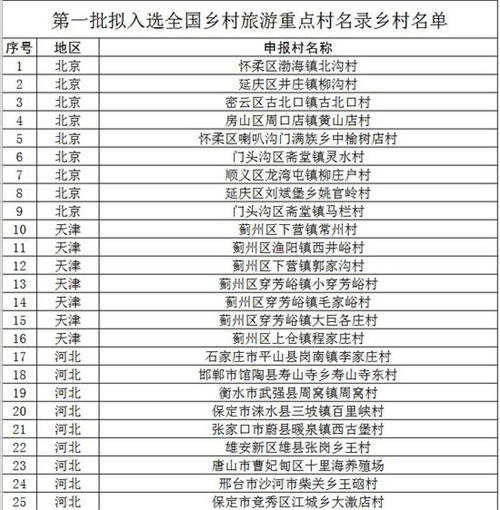 第一批拟入选全国乡村旅游重点村名录乡村名单

| 序号 | 地区 | 申报村名称 |
|---|---|---|
| 1 | 北京 | 怀柔区渤海镇北沟村 |
| 2 | 北京 | 延庆区井庄镇柳沟村 |
| 3 | 北京 | 密云区古北口镇古北口村 |
| 4 | 北京 | 房山区周口店镇黄山店村 |
| 5 | 北京 | 怀柔区喇叭沟门满族乡中榆树店村 |
| 6 | 北京 | 门头沟区斋堂镇灵水村 |
| 7 | 北京 | 顺义区龙湾屯镇柳庄户村 |
| 8 | 北京 | 延庆区刘斌堡乡姚官岭村 |
| 9 | 北京 | 门头沟区斋堂镇马栏村 |
| 10 | 天津 | 蓟州区下营镇常州村 |
| 11 | 天津 | 蓟州区渔阳镇西井峪村 |
| 12 | 天津 | 蓟州区下营镇郭家沟村 |
| 13 | 天津 | 蓟州区穿芳峪镇小穿芳峪村 |
| 14 | 天津 | 蓟州区穿芳峪镇毛家峪村 |
| 15 | 天津 | 蓟州区穿芳峪镇大巨各庄村 |
| 16 | 天津 | 蓟州区上仓镇程家庄村 |
| 17 | 河北 | 石家庄市平山县岗南镇李家庄村 |
| 18 | 河北 | 邯郸市馆陶县寿山寺乡寿山寺东村 |
| 19 | 河北 | 衡水市武强县周窝镇周窝村 |
| 20 | 河北 | 保定市涞水县三坡镇百里峡村 |
| 21 | 河北 | 张家口市蔚县暖泉镇西古堡村 |
| 22 | 河北 | 雄安新区雄县张岗乡王村 |
| 23 | 河北 | 唐山市曹妃甸区十里海养殖场 |
| 24 | 河北 | 邢台市沙河市柴关乡王硇村 |
| 25 | 河北 | 保定市竞秀区江城乡大激店村 |